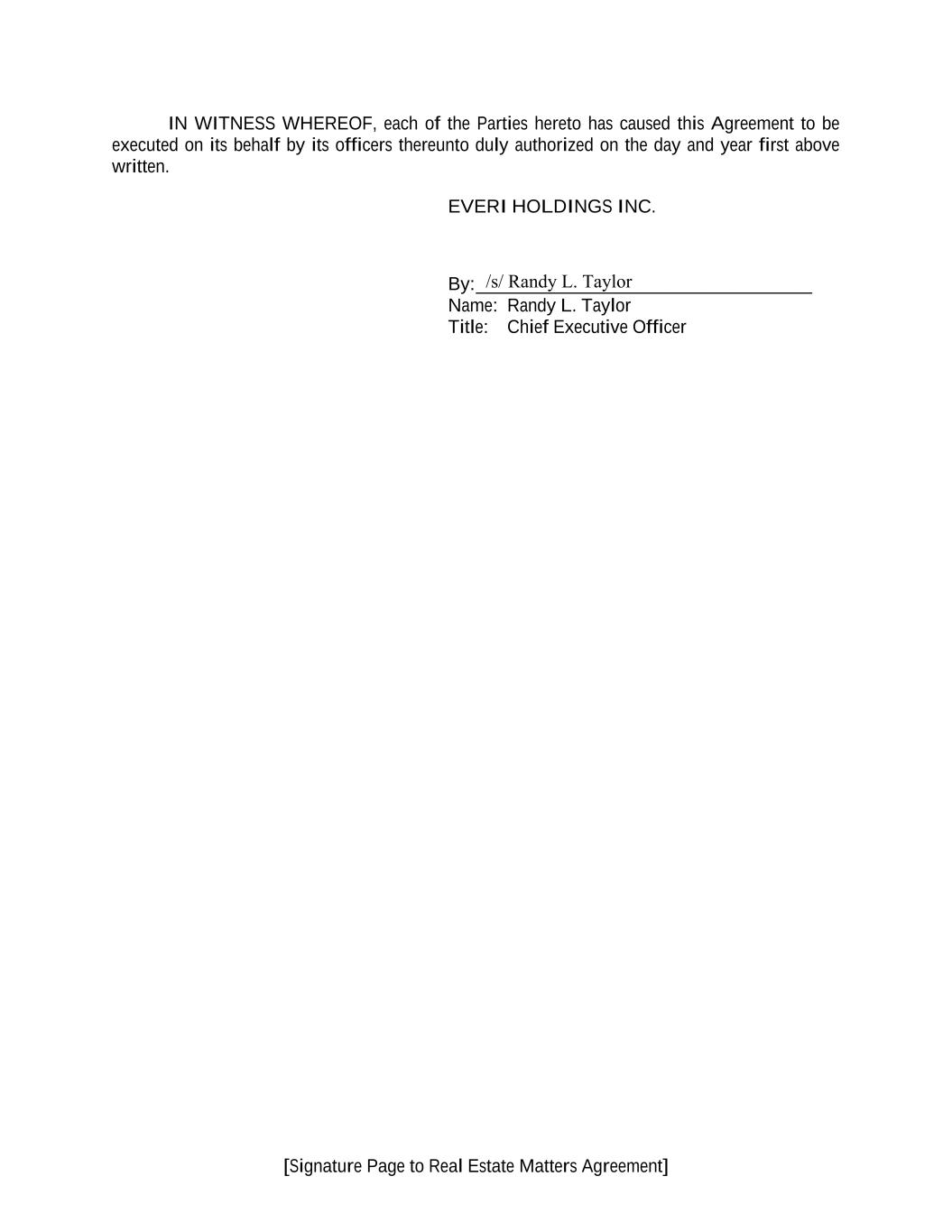 IN WITNESS WHEREOF, each of the Parties hereto has caused this Agreement to be executed on its behalf by its officers thereunto duly authorized on the day and year first above written.

EVERI HOLDINGS INC.

By: /s/ Randy L. Taylor
Name: Randy L. Taylor
Title: Chief Executive Officer

[Signature Page to Real Estate Matters Agreement]